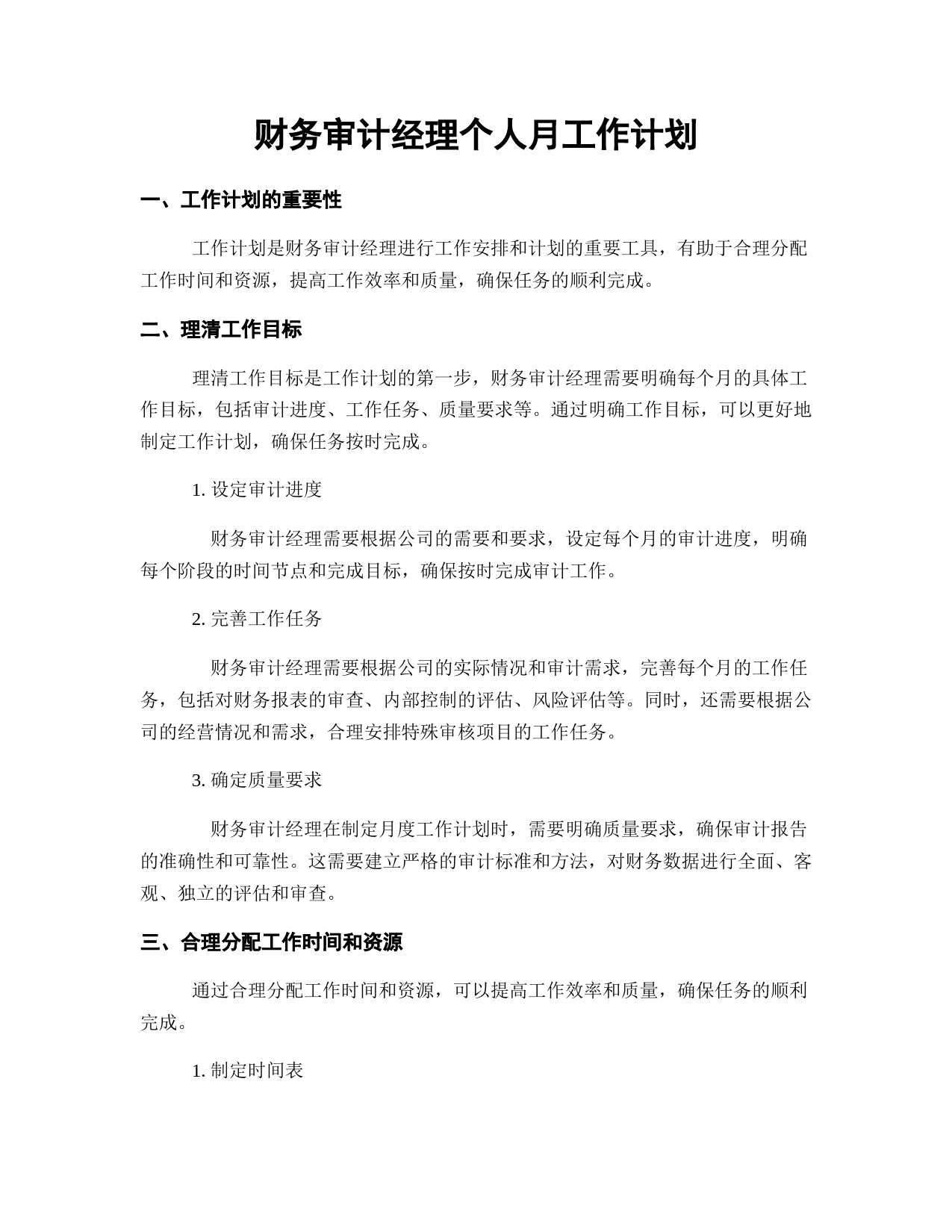 财务审计经理个人月工作计划

一、工作计划的重要性

工作计划是财务审计经理进行工作安排和计划的重要工具，有助于合理分配工作时间和资源，提高工作效率和质量，确保任务的顺利完成。

二、理清工作目标

理清工作目标是工作计划的第一步，财务审计经理需要明确每个月的具体工作目标，包括审计进度、工作任务、质量要求等。通过明确工作目标，可以更好地制定工作计划，确保任务按时完成。

1. 设定审计进度

财务审计经理需要根据公司的需要和要求，设定每个月的审计进度，明确每个阶段的时间节点和完成目标，确保按时完成审计工作。

2. 完善工作任务

财务审计经理需要根据公司的实际情况和审计需求，完善每个月的工作任务，包括对财务报表的审查、内部控制的评估、风险评估等。同时，还需要根据公司的经营情况和需求，合理安排特殊审核项目的工作任务。

3. 确定质量要求

财务审计经理在制定月度工作计划时，需要明确质量要求，确保审计报告的准确性和可靠性。这需要建立严格的审计标准和方法，对财务数据进行全面、客观、独立的评估和审查。

三、合理分配工作时间和资源

通过合理分配工作时间和资源，可以提高工作效率和质量，确保任务的顺利完成。

1. 制定时间表